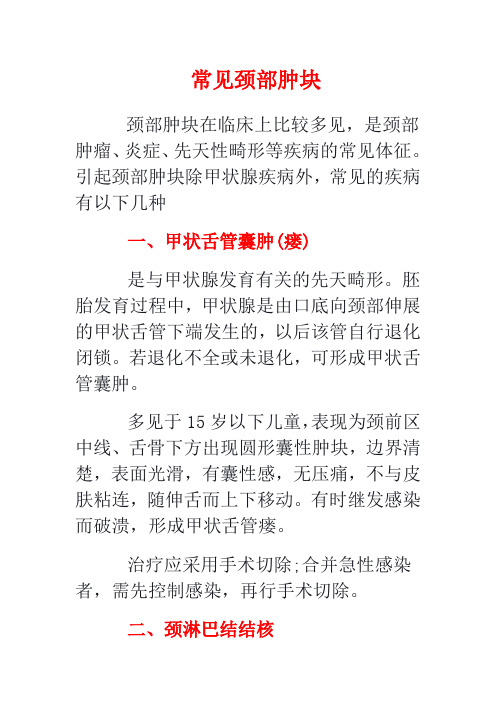 常见颈部肿块

颈部肿块在临床上比较多见，是颈部肿瘤、炎症、先天性畸形等疾病的常见体征。引起颈部肿块除甲状腺疾病外，常见的疾病有以下几种

一、甲状舌管囊肿(瘘)

是与甲状腺发育有关的先天畸形。胚胎发育过程中，甲状腺是由口底向颈部伸展的甲状舌管下端发生的，以后该管自行退化闭锁。若退化不全或未退化，可形成甲状舌管囊肿。

多见于 15 岁以下儿童，表现为颈前区中线、舌骨下方出现圆形囊性肿块，边界清楚，表面光滑，有囊性感，无压痛，不与皮肤粘连，随伸舌而上下移动。有时继发感染而破溃，形成甲状舌管瘘。

治疗应采用手术切除;合并急性感染者，需先控制感染，再行手术切除。

二、颈淋巴结结核